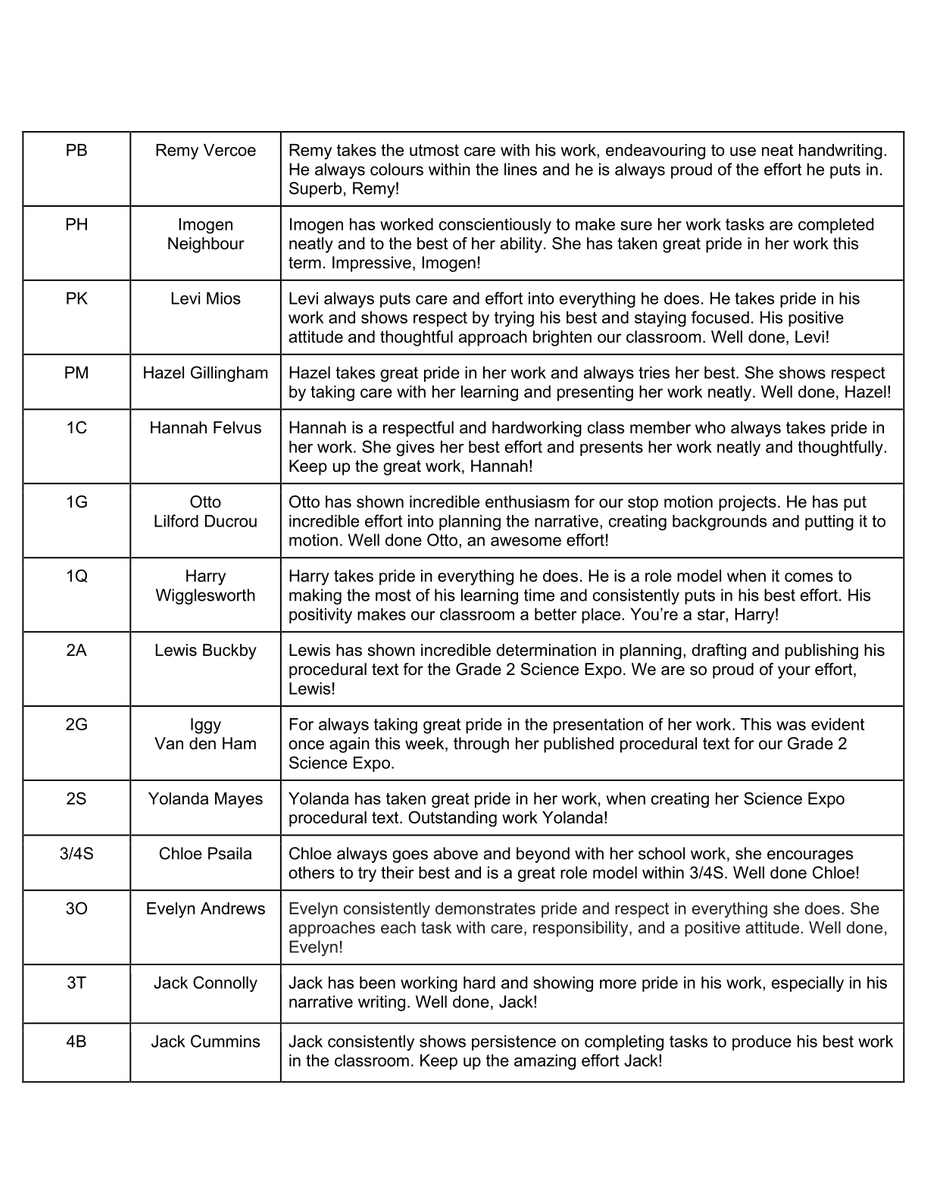 | | | |
|---|---|---|
| PB | Remy Vercoe | Remy takes the utmost care with his work, endeavouring to use neat handwriting. He always colours within the lines and he is always proud of the effort he puts in. Superb, Remy! |
| PH | Imogen Neighbour | Imogen has worked conscientiously to make sure her work tasks are completed neatly and to the best of her ability. She has taken great pride in her work this term. Impressive, Imogen! |
| PK | Levi Mios | Levi always puts care and effort into everything he does. He takes pride in his work and shows respect by trying his best and staying focused. His positive attitude and thoughtful approach brighten our classroom. Well done, Levi! |
| PM | Hazel Gillingham | Hazel takes great pride in her work and always tries her best. She shows respect by taking care with her learning and presenting her work neatly. Well done, Hazel! |
| 1C | Hannah Felvus | Hannah is a respectful and hardworking class member who always takes pride in her work. She gives her best effort and presents her work neatly and thoughtfully. Keep up the great work, Hannah! |
| 1G | Otto Lilford Ducrou | Otto has shown incredible enthusiasm for our stop motion projects. He has put incredible effort into planning the narrative, creating backgrounds and putting it to motion. Well done Otto, an awesome effort! |
| 1Q | Harry Wigglesworth | Harry takes pride in everything he does. He is a role model when it comes to making the most of his learning time and consistently puts in his best effort. His positivity makes our classroom a better place. You're a star, Harry! |
| 2A | Lewis Buckby | Lewis has shown incredible determination in planning, drafting and publishing his procedural text for the Grade 2 Science Expo. We are so proud of your effort, Lewis! |
| 2G | Iggy Van den Ham | For always taking great pride in the presentation of her work. This was evident once again this week, through her published procedural text for our Grade 2 Science Expo. |
| 2S | Yolanda Mayes | Yolanda has taken great pride in her work, when creating her Science Expo procedural text. Outstanding work Yolanda! |
| 3/4S | Chloe Psaila | Chloe always goes above and beyond with her school work, she encourages others to try their best and is a great role model within 3/4S. Well done Chloe! |
| 3O | Evelyn Andrews | Evelyn consistently demonstrates pride and respect in everything she does. She approaches each task with care, responsibility, and a positive attitude. Well done, Evelyn! |
| 3T | Jack Connolly | Jack has been working hard and showing more pride in his work, especially in his narrative writing. Well done, Jack! |
| 4B | Jack Cummins | Jack consistently shows persistence on completing tasks to produce his best work in the classroom. Keep up the amazing effort Jack! |